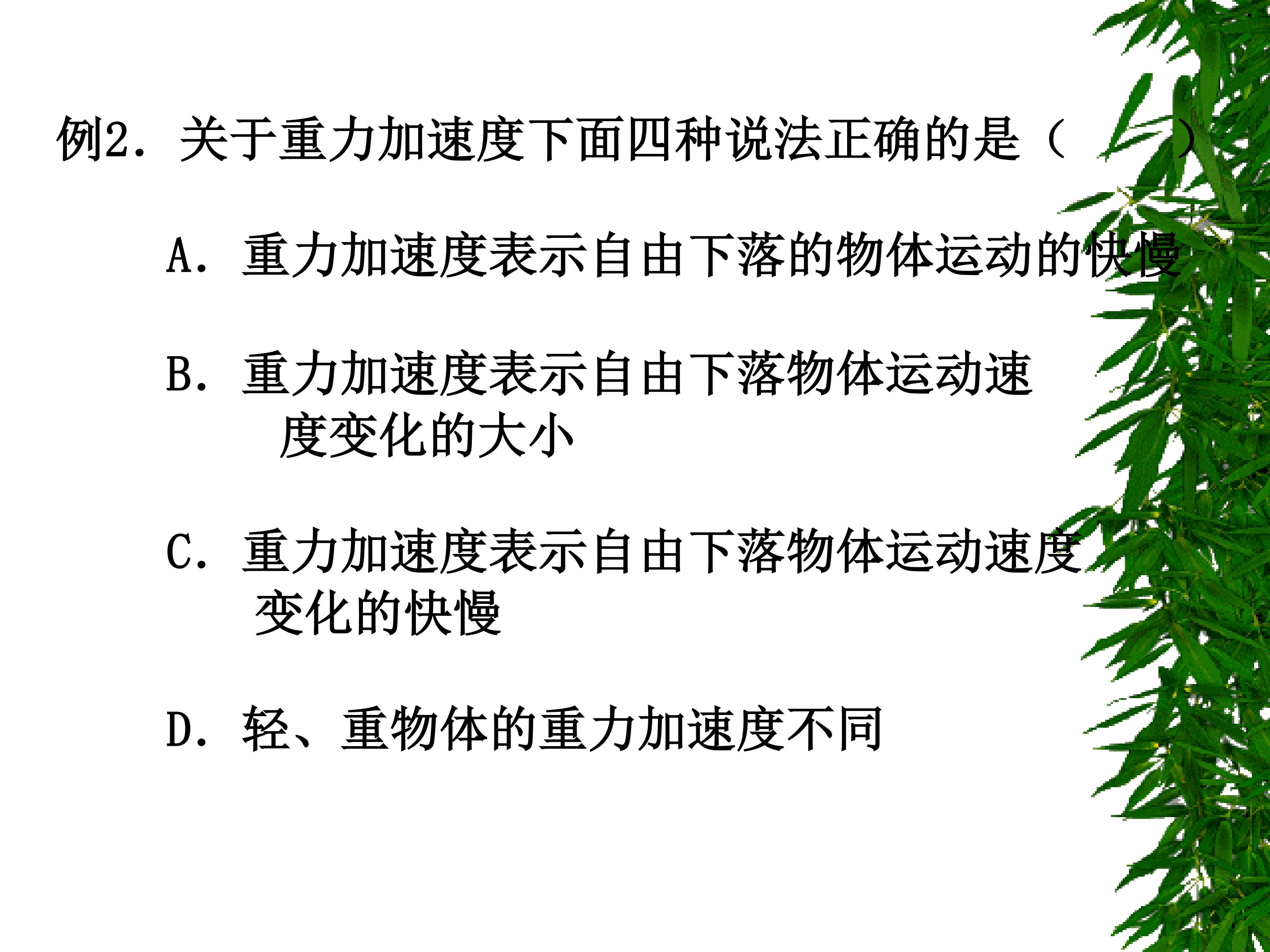 例2．关于重力加速度下面四种说法正确的是（　　）

A．重力加速度表示自由下落的物体运动的快慢

B．重力加速度表示自由下落物体运动速度变化的大小

C．重力加速度表示自由下落物体运动速度变化的快慢

D．轻、重物体的重力加速度不同